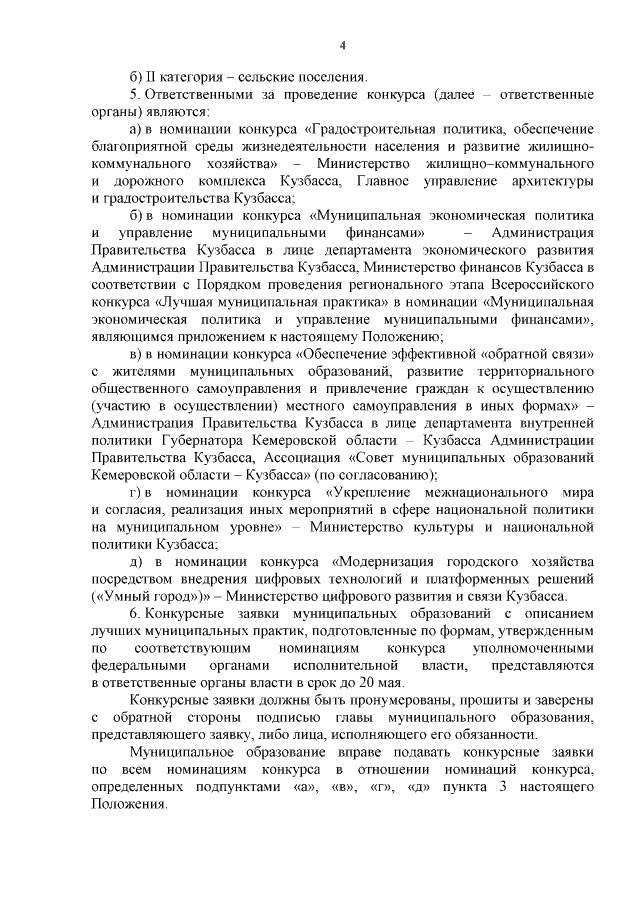 4

б) II категория – сельские поселения.

5. Ответственными за проведение конкурса (далее – ответственные органы) являются:

а) в номинации конкурса «Градостроительная политика, обеспечение благоприятной среды жизнедеятельности населения и развитие жилищно-коммунального хозяйства» – Министерство жилищно–коммунального и дорожного комплекса Кузбасса, Главное управление архитектуры и градостроительства Кузбасса;

б) в номинации конкурса «Муниципальная экономическая политика и управление муниципальными финансами» – Администрация Правительства Кузбасса в лице департамента экономического развития Администрации Правительства Кузбасса, Министерство финансов Кузбасса в соответствии с Порядком проведения регионального этапа Всероссийского конкурса «Лучшая муниципальная практика» в номинации «Муниципальная экономическая политика и управление муниципальными финансами», являющимся приложением к настоящему Положению;

в) в номинации конкурса «Обеспечение эффективной «обратной связи» с жителями муниципальных образований, развитие территориального общественного самоуправления и привлечение граждан к осуществлению (участию в осуществлении) местного самоуправления в иных формах» – Администрация Правительства Кузбасса в лице департамента внутренней политики Губернатора Кемеровской области – Кузбасса Администрации Правительства Кузбасса, Ассоциация «Совет муниципальных образований Кемеровской области – Кузбасса» (по согласованию);

г) в номинации конкурса «Укрепление межнационального мира и согласия, реализация иных мероприятий в сфере национальной политики на муниципальном уровне» – Министерство культуры и национальной политики Кузбасса;

д) в номинации конкурса «Модернизация городского хозяйства посредством внедрения цифровых технологий и платформенных решений («Умный город»)» – Министерство цифрового развития и связи Кузбасса.

6. Конкурсные заявки муниципальных образований с описанием лучших муниципальных практик, подготовленные по формам, утвержденным по соответствующим номинациям конкурса уполномоченными федеральными органами исполнительной власти, представляются в ответственные органы власти в срок до 20 мая.

Конкурсные заявки должны быть пронумерованы, прошиты и заверены с обратной стороны подписью главы муниципального образования, представляющего заявку, либо лица, исполняющего его обязанности.

Муниципальное образование вправе подавать конкурсные заявки по всем номинациям конкурса в отношении номинаций конкурса, определенных подпунктами «а», «в», «г», «д» пункта 3 настоящего Положения.